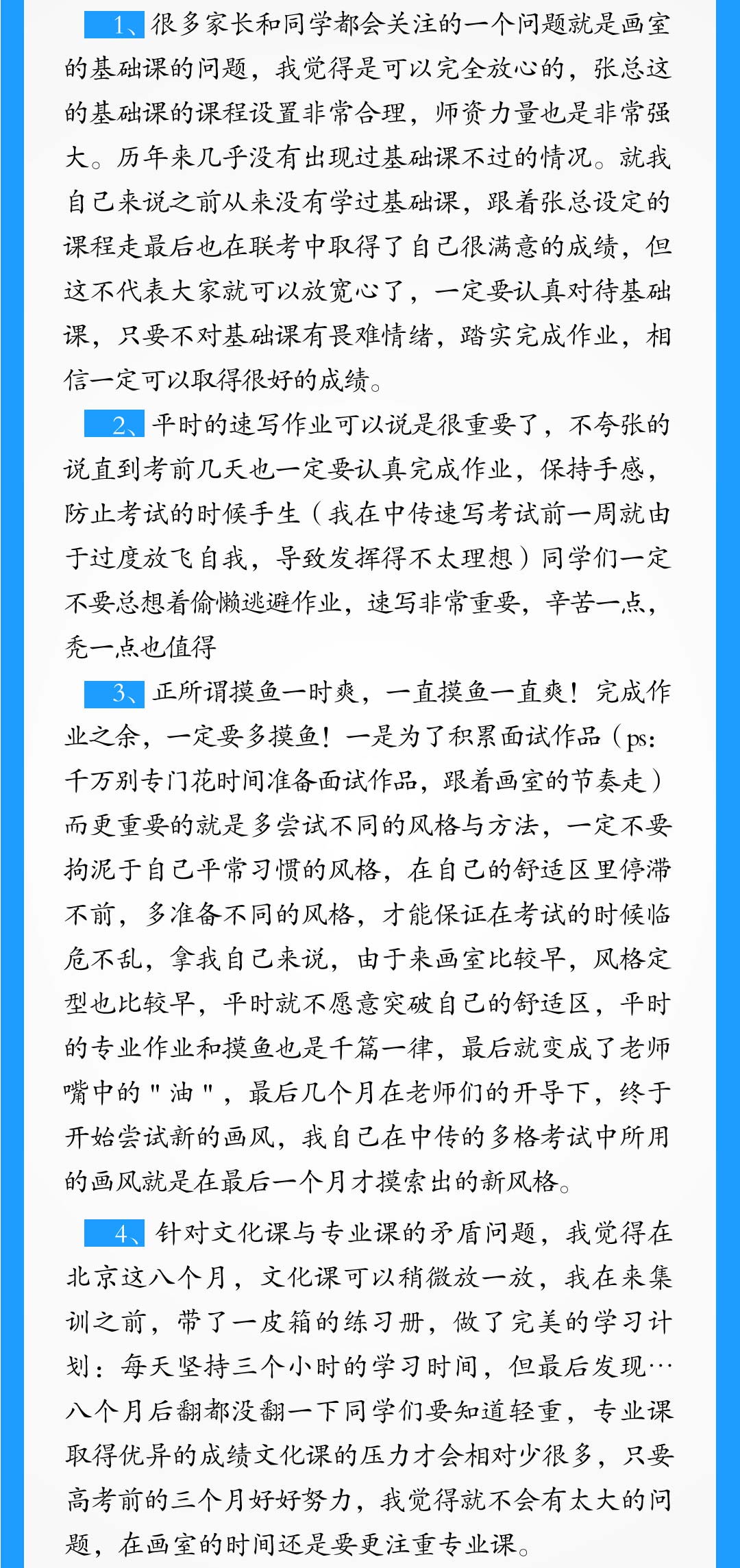 1、很多家长和同学都会关注的一个问题就是画室的基础课的问题，我觉得是可以完全放心的，张总这的基础课的课程设置非常合理，师资力量也是非常强大。历年来几乎没有出现过基础课不过的情况。就我自己来说之前从来没有学过基础课，跟着张总设定的课程走最后也在联考中取得了自己很满意的成绩，但这不代表大家就可以放宽心了，一定要认真对待基础课，只要不对基础课有畏难情绪，踏实完成作业，相信一定可以取得很好的成绩。

2、平时的速写作业可以说是很重要了，不夸张的说直到考前几天也一定要认真完成作业，保持手感，防止考试的时候手生（我在中传速写考试前一周就由于过度放飞自我，导致发挥得不太理想）同学们一定不要总想着偷懒逃避作业，速写非常重要，辛苦一点，秃一点也值得

3、正所谓摸鱼一时爽，一直摸鱼一直爽！完成作业之余，一定要多摸鱼！一是为了积累面试作品（ps：千万别专门花时间准备面试作品，跟着画室的节奏走）而更重要的就是多尝试不同的风格与方法，一定不要拘泥于自己平常习惯的风格，在自己的舒适区里停滞不前，多准备不同的风格，才能保证在考试的时候临危不乱，拿我自己来说，由于来画室比较早，风格定型也比较早，平时就不愿意突破自己的舒适区，平时的专业作业和摸鱼也是千篇一律，最后就变成了老师嘴中的"油"，最后几个月在老师们的开导下，终于开始尝试新的画风，我自己在中传的多格考试中所用的画风就是在最后一个月才摸索出的新风格。

4、针对文化课与专业课的矛盾问题，我觉得在北京这八个月，文化课可以稍微放一放，我在来集训之前，带了一皮箱的练习册，做了完美的学习计划：每天坚持三个小时的学习时间，但最后发现…八个月后翻都没翻一下同学们要知道轻重，专业课取得优异的成绩文化课的压力才会相对少很多，只要高考前的三个月好好努力，我觉得就不会有太大的问题，在画室的时间还是要更注重专业课。